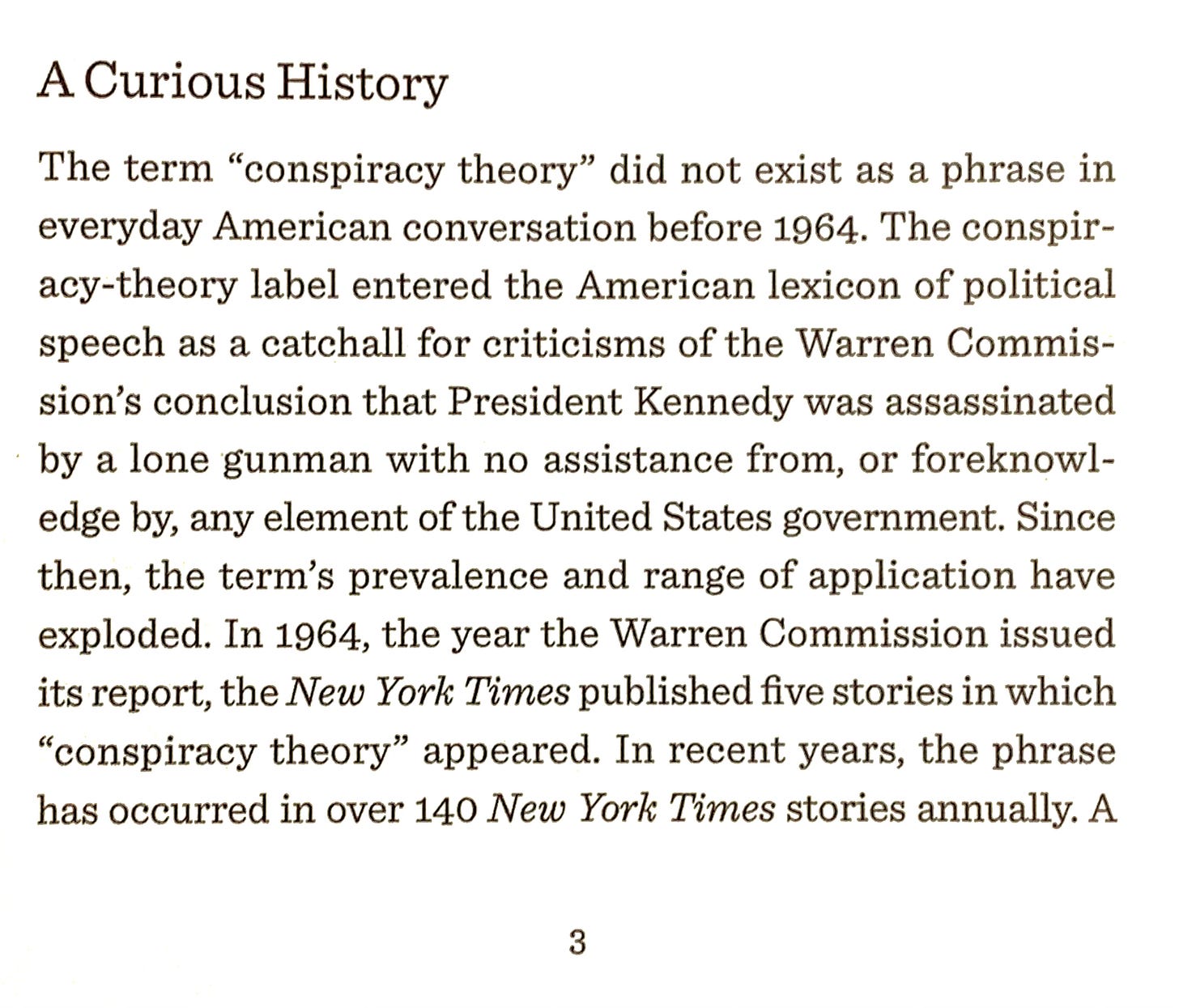 A Curious History

The term "conspiracy theory" did not exist as a phrase in everyday American conversation before 1964. The conspiracy-theory label entered the American lexicon of political speech as a catchall for criticisms of the Warren Commission's conclusion that President Kennedy was assassinated by a lone gunman with no assistance from, or foreknowledge by, any element of the United States government. Since then, the term's prevalence and range of application have exploded. In 1964, the year the Warren Commission issued its report, the New York Times published five stories in which "conspiracy theory" appeared. In recent years, the phrase has occurred in over 140 New York Times stories annually. A

3